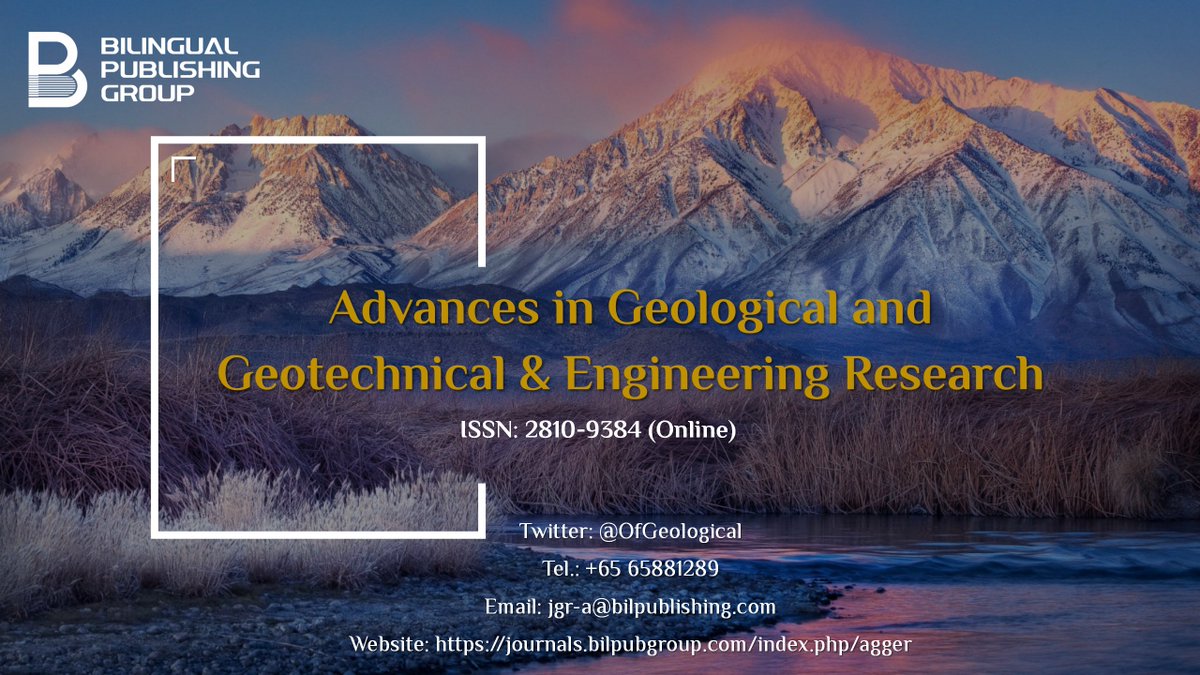 BILINGUAL PUBLISHING GROUP

Advances in Geological and Geotechnical & Engineering Research

ISSN: 2810-9384 (Online)

Twitter: @OfGeological

Tel.: +65 65881289

Email: jgr-a@bilpublishing.com

Website: https://journals.bilpubgroup.com/index.php/agger